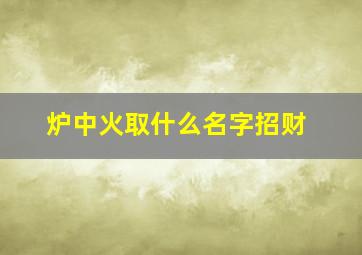 炉中火取什么名字招财